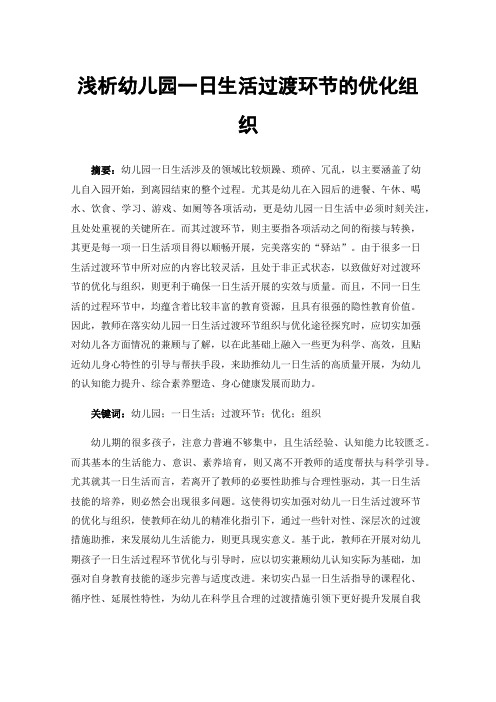 浅析幼儿园一日生活过渡环节的优化组织

摘要：幼儿园一日生活涉及的领域比较烦躁、琐碎、冗乱，以主要涵盖了幼儿自入园开始，到离园结束的整个过程。尤其是幼儿在入园后的进餐、午休、喝水、饮食、学习、游戏、如厕等各项活动，更是幼儿园一日生活中必须时刻关注，且处处重视的关键所在。而其过渡环节，则主要指各项活动之间的衔接与转换，其更是每一项一日生活项目得以顺畅开展，完美落实的“驿站”。由于很多一日生活过渡环节中所对应的内容比较灵活，且处于非正式状态，以致做好对过渡环节的优化与组织，则更利于确保一日生活开展的实效与质量。而且，不同一日生活的过程环节中，均蕴含着比较丰富的教育资源，且具有很强的隐性教育价值。因此，教师在落实幼儿园一日生活过渡环节组织与优化途径探究时，应切实加强对幼儿各方面情况的兼顾与了解，以在此基础上融入一些更为科学、高效，且贴近幼儿身心特性的引导与帮扶手段，来助推幼儿一日生活的高质量开展，为幼儿的认知能力提升、综合素养塑造、身心健康发展而助力。

关键词：幼儿园；一日生活；过渡环节；优化；组织

幼儿期的很多孩子，注意力普遍不够集中，且生活经验、认知能力比较匮乏。而其基本的生活能力、意识、素养培育，则又离不开教师的适度帮扶与科学引导。尤其就其一日生活而言，若离开了教师的必要性助推与合理性驱动，其一日生活技能的培养，则必然会出现很多问题。这使得切实加强对幼儿一日生活过渡环节的优化与组织，使教师在幼儿的精准化指引下，通过一些针对性、深层次的过渡措施助推，来发展幼儿生活能力，则更具现实意义。基于此，教师在开展对幼儿期孩子一日生活过程环节优化与引导时，应以切实兼顾幼儿认知实际为基础，加强对自身教育技能的逐步完善与适度改进。来切实凸显一日生活指导的课程化、循序性、延展性特性，为幼儿在科学且合理的过渡措施引领下更好提升发展自我